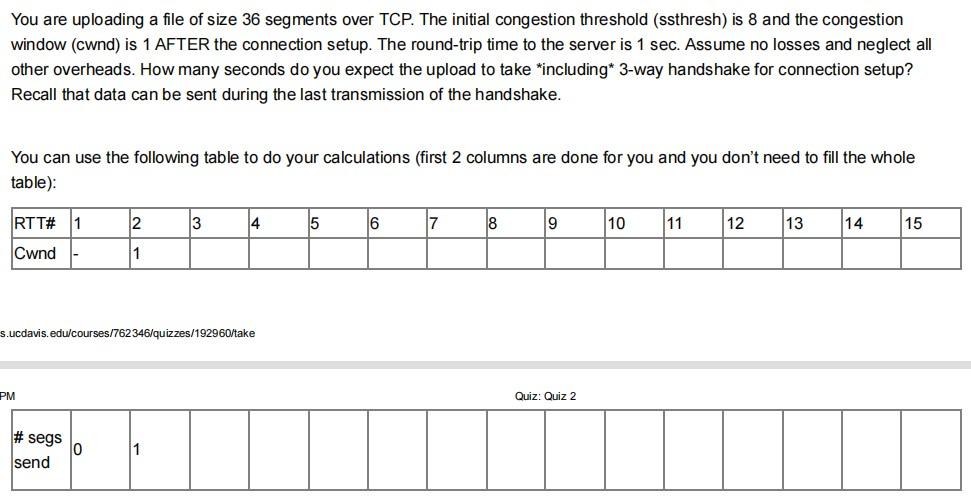 You are uploading a file of size 36 segments over TCP. The initial congestion threshold (ssthresh) is 8 and the congestion window (cwnd) is 1 AFTER the connection setup. The round-trip time to the server is 1 sec. Assume no losses and neglect all other overheads. How many seconds do you expect the upload to take *including* 3-way handshake for connection setup? Recall that data can be sent during the last transmission of the handshake.

You can use the following table to do your calculations (first 2 columns are done for you and you don't need to fill the whole table):

| RTT# | 1 | 2 | 3 | 4 | 5 | 6 | 7 | 8 | 9 | 10 | 11 | 12 | 13 | 14 | 15 |
|---|---|---|---|---|---|---|---|---|---|---|---|---|---|---|---|
| Cwnd | - | 1 | | | | | | | | | | | | | |

s.ucdavis.edu/courses/762346/quizzes/192960/take

PM

Quiz: Quiz 2

| # segs send | 0 | 1 | | | | | | | | | | | | | |
|---|---|---|---|---|---|---|---|---|---|---|---|---|---|---|---|